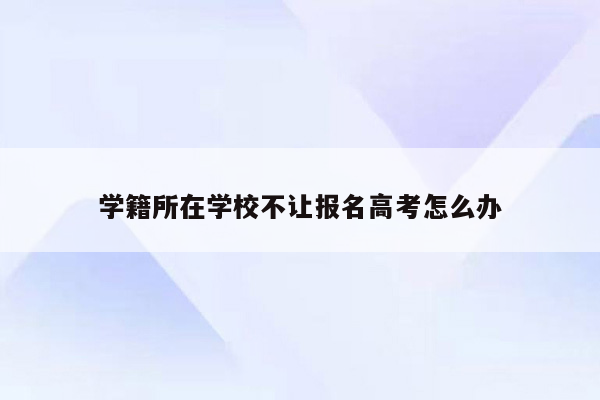 学籍所在学校不让报名高考怎么办